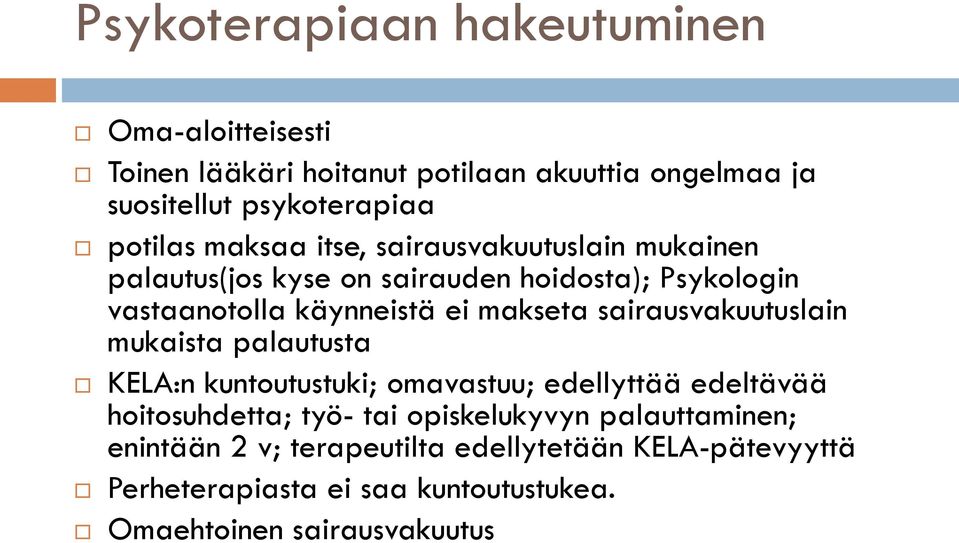 Psykoterapiaan hakeutuminen

□ Oma-aloitteisesti

□ Toinen lääkäri hoitanut potilaan akuuttia ongelmaa ja suositellut psykoterapiaa

□ potilas maksaa itse, sairausvakuutuslain mukainen palautus(jos kyse on sairauden hoidosta); Psykologin vastaanotolla käynneistä ei makseta sairausvakuutuslain mukaista palautusta

□ KELA:n kuntoutustuki; omavastuu; edellyttää edeltävää hoitosuhdetta; työ- tai opiskelukyvyn palauttaminen; enintään 2 v; terapeutilta edellytetään KELA-pätevyyttä

□ Perheterapiasta ei saa kuntoutustukea.

□ Omaehtoinen sairausvakuutus